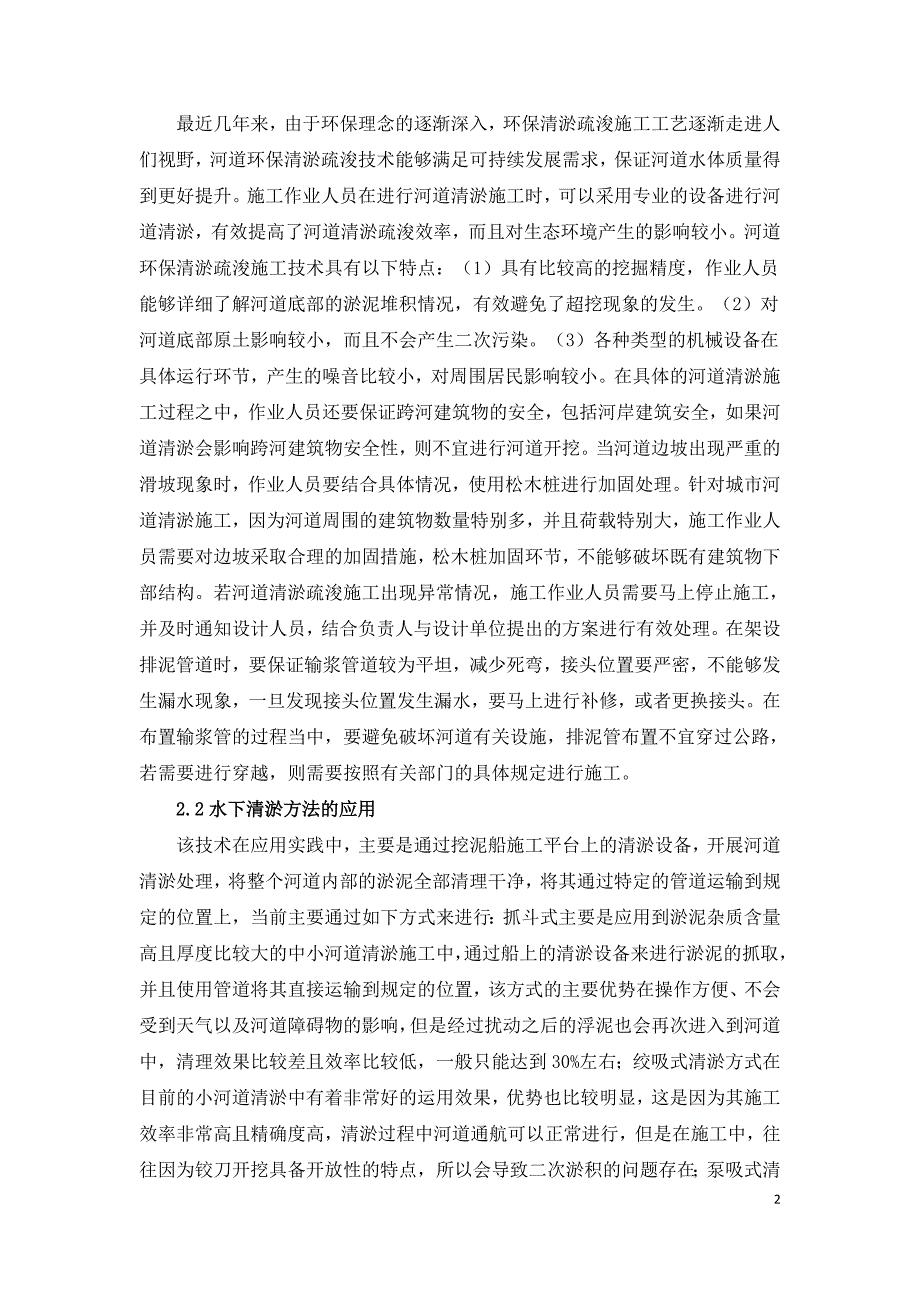 最近几年来，由于环保理念的逐渐深入，环保清淤疏浚施工工艺逐渐走进人们视野，河道环保清淤疏浚技术能够满足可持续发展需求，保证河道水体质量得到更好提升。施工作业人员在进行河道清淤施工时，可以采用专业的设备进行河道清淤，有效提高了河道清淤疏浚效率，而且对生态环境产生的影响较小。河道环保清淤疏浚施工技术具有以下特点：（1）具有比较高的挖掘精度，作业人员能够详细了解河道底部的淤泥堆积情况，有效避免了超挖现象的发生。（2）对河道底部原土影响较小，而且不会产生二次污染。（3）各种类型的机械设备在具体运行环节，产生的噪音比较小，对周围居民影响较小。在具体的河道清淤施工过程之中，作业人员还要保证跨河建筑物的安全，包括河岸建筑安全，如果河道清淤会影响跨河建筑物安全性，则不宜进行河道开挖。当河道边坡出现严重的滑坡现象时，作业人员要结合具体情况，使用松木桩进行加固处理。针对城市河道清淤施工，因为河道周围的建筑物数量特别多，并且荷载特别大，施工作业人员需要对边坡采取合理的加固措施，松木桩加固环节，不能够破坏既有建筑物下部结构。若河道清淤疏浚施工出现异常情况，施工作业人员需要马上停止施工，并及时通知设计人员，结合负责人与设计单位提出的方案进行有效处理。在架设排泥管道时，要保证输浆管道较为平坦，减少死弯，接头位置要严密，不能够发生漏水现象，一旦发现接头位置发生漏水，要马上进行补修，或者更换接头。在布置输浆管的过程当中，要避免破坏河道有关设施，排泥管布置不宜穿过公路，若需要进行穿越，则需要按照有关部门的具体规定进行施工。

2.2 水下清淤方法的应用

该技术在应用实践中，主要是通过挖泥船施工平台上的清淤设备，开展河道清淤处理，将整个河道内部的淤泥全部清理干净，将其通过特定的管道运输到规定的位置上，当前主要通过如下方式来进行：抓斗式主要是应用到淤泥杂质含量高且厚度比较大的中小河道清淤施工中，通过船上的清淤设备来进行淤泥的抓取，并且使用管道将其直接运输到规定的位置，该方式的主要优势在操作方便、不会受到天气以及河道障碍物的影响，但是经过扰动之后的浮泥也会再次进入到河道中，清理效果比较差且效率比较低，一般只能达到30%左右；绞吸式清淤方式在目前的小河道清淤中有着非常好的运用效果，优势也比较明显，这是因为其施工效率非常高且精确度高，清淤过程中河道通航可以正常进行，但是在施工中，往往因为铰刀开挖具备开放性的特点，所以会导致二次淤积的问题存在；泵吸式清

2